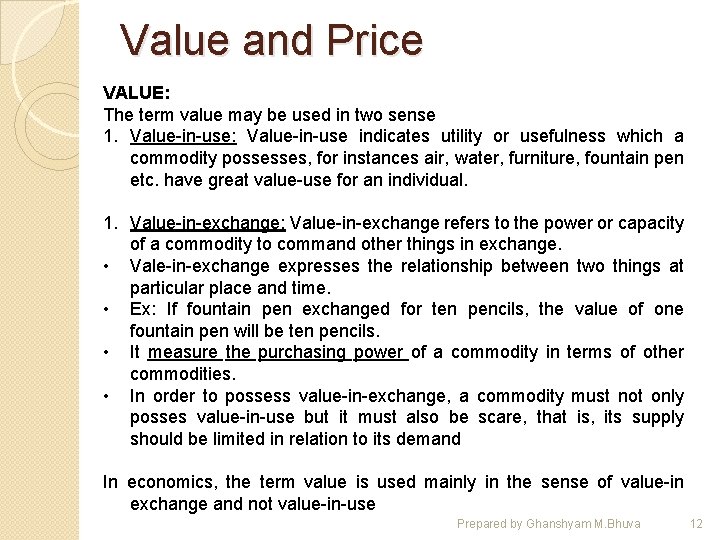 Value and Price

VALUE:
The term value may be used in two sense
1. Value-in-use: Value-in-use indicates utility or usefulness which a commodity possesses, for instances air, water, furniture, fountain pen etc. have great value-use for an individual.

1. Value-in-exchange: Value-in-exchange refers to the power or capacity of a commodity to command other things in exchange.
• Vale-in-exchange expresses the relationship between two things at particular place and time.
• Ex: If fountain pen exchanged for ten pencils, the value of one fountain pen will be ten pencils.
• It measure the purchasing power of a commodity in terms of other commodities.
• In order to possess value-in-exchange, a commodity must not only posses value-in-use but it must also be scare, that is, its supply should be limited in relation to its demand

In economics, the term value is used mainly in the sense of value-in exchange and not value-in-use

Prepared by Ghanshyam M.Bhuva 12